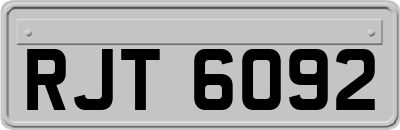 RJT 6092